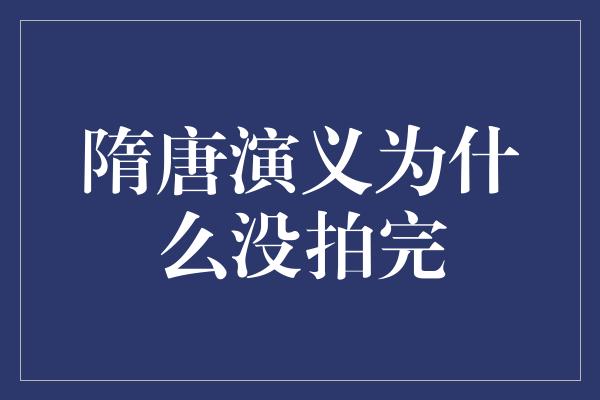 隋唐演义为什么没拍完